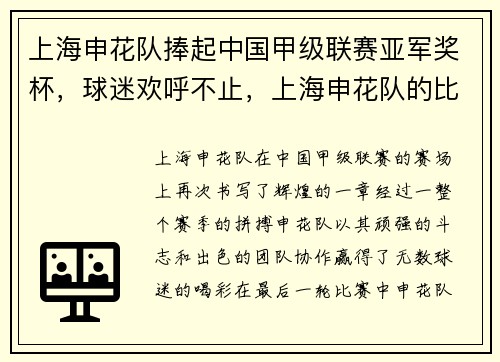 上海申花队捧起中国甲级联赛亚军奖杯，球迷欢呼不止，上海申花队的比

上海申花队在中国甲级联赛的赛场上再次书写了辉煌的一章经过一整个赛季的拼搏申花队以其顽强的斗志和出色的团队协作赢得了无数球迷的喝彩在最后一轮比赛中申花队